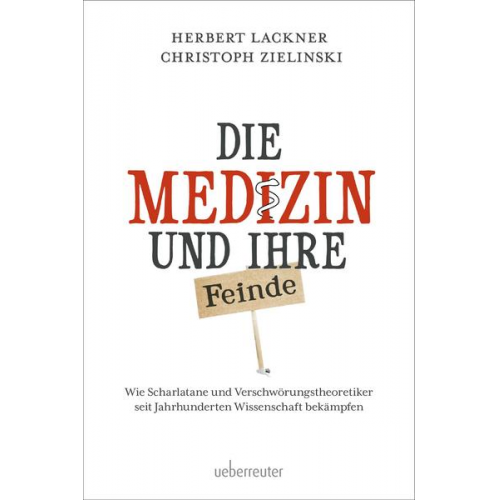 HERBERT LACKNER
CHRISTOPH ZIELINSKI

DIE
MEDIZIN
UND IHRE
Feinde

Wie Scharlatane und Verschwörungstheoretiker seit Jahrhunderten Wissenschaft bekämpfen

ueberreuter